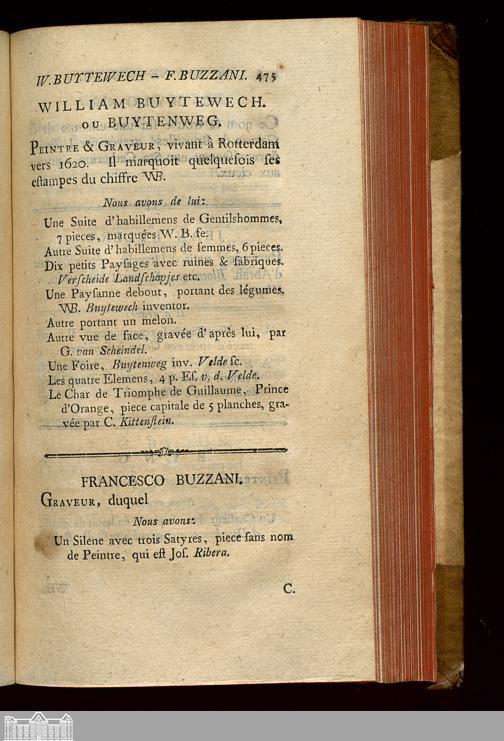 W. BUYTEWECH – F. BUZZANI. 475

WILLIAM BUYTEWECH. OU BUYTENWEG.

Peintre & Graveur, vivant à Rotterdam vers 1620. Il marquoit quelquefois ses estampes du chiffre WB.

Nous avons de lui:

Une Suite d'habillemens de Gentilshommes, 7 pieces, marquées W. B. fe.
Autre Suite d'habillemens de femmes, 6 pieces.
Dix petits Paysages avec ruines & fabriques. Verscheide Landschapjes etc.
Une Paysanne debout, portant des légumes. WB. Buytewech inventor.
Autre portant un melon.
Autre vue de face, gravée d'après lui, par G. van Scheindel.
Une Foire, Buytenweg inv. Velde sc.
Les quatre Elemens, 4 p. Es. v. d. Velde.
Le Char de Triomphe de Guillaume, Prince d'Orange, piece capitale de 5 planches, gravée par C. Kittenstein.

FRANCESCO BUZZANI.

Graveur, duquel

Nous avons:

Un Silene avec trois Satyres, piece sans nom de Peintre, qui est Jos. Ribera.

C.